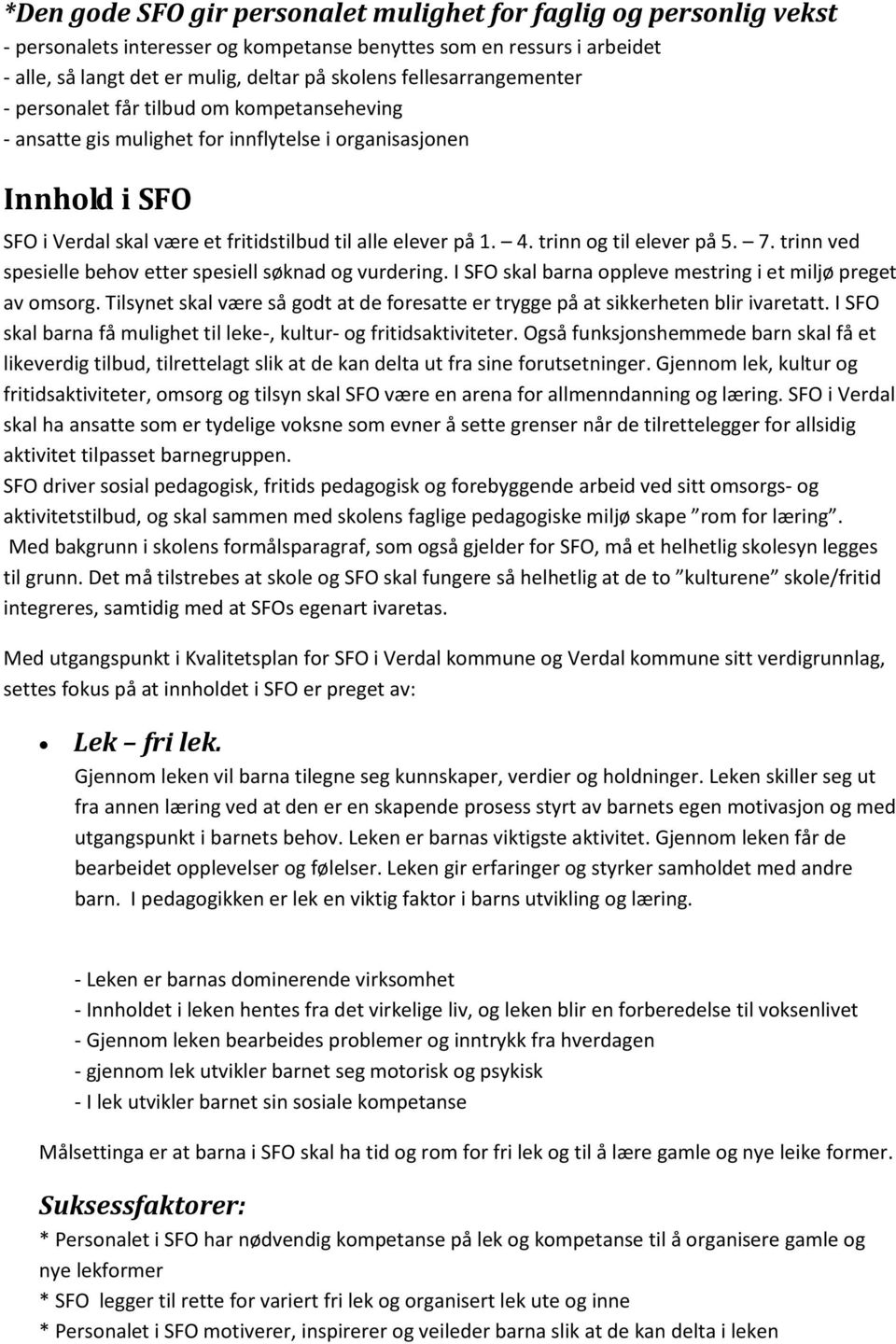 *Den gode SFO gir personalet mulighet for faglig og personlig vekst
- personalets interesser og kompetanse benyttes som en ressurs i arbeidet
- alle, så langt det er mulig, deltar på skolens fellesarrangementer
- personalet får tilbud om kompetanseheving
- ansatte gis mulighet for innflytelse i organisasjonen

Innhold i SFO

SFO i Verdal skal være et fritidstilbud til alle elever på 1. – 4. trinn og til elever på 5. – 7. trinn ved spesielle behov etter spesiell søknad og vurdering. I SFO skal barna oppleve mestring i et miljø preget av omsorg. Tilsynet skal være så godt at de foresatte er trygge på at sikkerheten blir ivaretatt. I SFO skal barna få mulighet til leke-, kultur- og fritidsaktiviteter. Også funksjonshemmede barn skal få et likeverdig tilbud, tilrettelagt slik at de kan delta ut fra sine forutsetninger. Gjennom lek, kultur og fritidsaktiviteter, omsorg og tilsyn skal SFO være en arena for allmenndanning og læring. SFO i Verdal skal ha ansatte som er tydelige voksne som evner å sette grenser når de tilrettelegger for allsidig aktivitet tilpasset barnegruppen.
SFO driver sosial pedagogisk, fritids pedagogisk og forebyggende arbeid ved sitt omsorgs- og aktivitetstilbud, og skal sammen med skolens faglige pedagogiske miljø skape ”rom for læring”.
Med bakgrunn i skolens formålsparagraf, som også gjelder for SFO, må et helhetlig skolesyn legges til grunn. Det må tilstrebes at skole og SFO skal fungere så helhetlig at de to ”kulturene” skole/fritid integreres, samtidig med at SFOs egenart ivaretas.

Med utgangspunkt i Kvalitetsplan for SFO i Verdal kommune og Verdal kommune sitt verdigrunnlag, settes fokus på at innholdet i SFO er preget av:

• Lek – fri lek.
Gjennom leken vil barna tilegne seg kunnskaper, verdier og holdninger. Leken skiller seg ut fra annen læring ved at den er en skapende prosess styrt av barnets egen motivasjon og med utgangspunkt i barnets behov. Leken er barnas viktigste aktivitet. Gjennom leken får de bearbeidet opplevelser og følelser. Leken gir erfaringer og styrker samholdet med andre barn. I pedagogikken er lek en viktig faktor i barns utvikling og læring.

- Leken er barnas dominerende virksomhet
- Innholdet i leken hentes fra det virkelige liv, og leken blir en forberedelse til voksenlivet
- Gjennom leken bearbeides problemer og inntrykk fra hverdagen
- gjennom lek utvikler barnet seg motorisk og psykisk
- I lek utvikler barnet sin sosiale kompetanse

Målsettinga er at barna i SFO skal ha tid og rom for fri lek og til å lære gamle og nye leike former.

Suksessfaktorer:
* Personalet i SFO har nødvendig kompetanse på lek og kompetanse til å organisere gamle og nye lekformer
* SFO legger til rette for variert fri lek og organisert lek ute og inne
* Personalet i SFO motiverer, inspirerer og veileder barna slik at de kan delta i leken